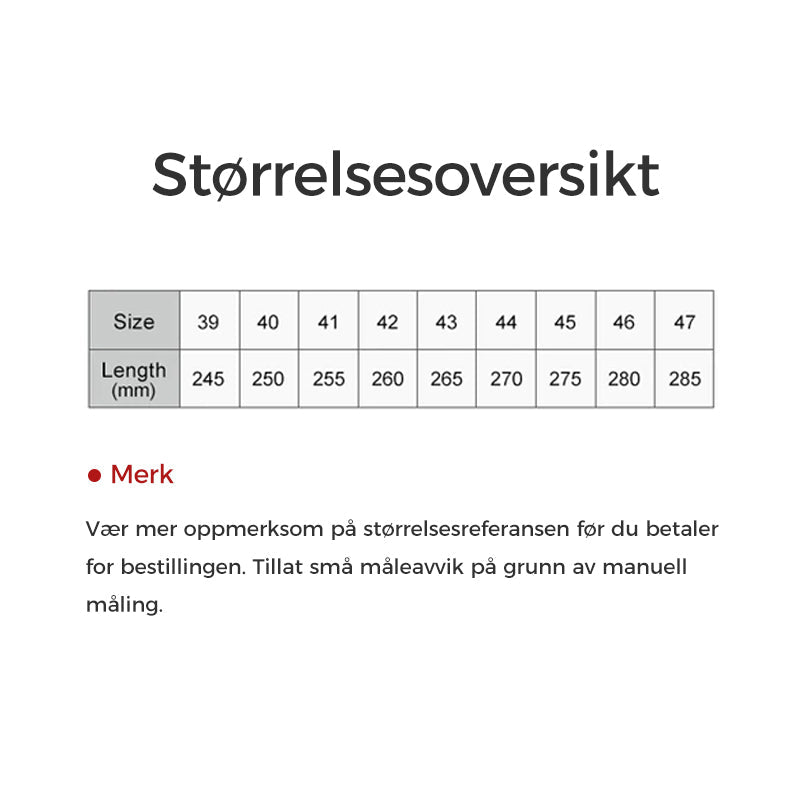 Størrelsesoversikt

| Size | 39 | 40 | 41 | 42 | 43 | 44 | 45 | 46 | 47 |
|---|---|---|---|---|---|---|---|---|---|
| Length (mm) | 245 | 250 | 255 | 260 | 265 | 270 | 275 | 280 | 285 |

● Merk

Vær mer oppmerksom på størrelsesreferansen før du betaler for bestillingen. Tillat små måleavvik på grunn av manuell måling.